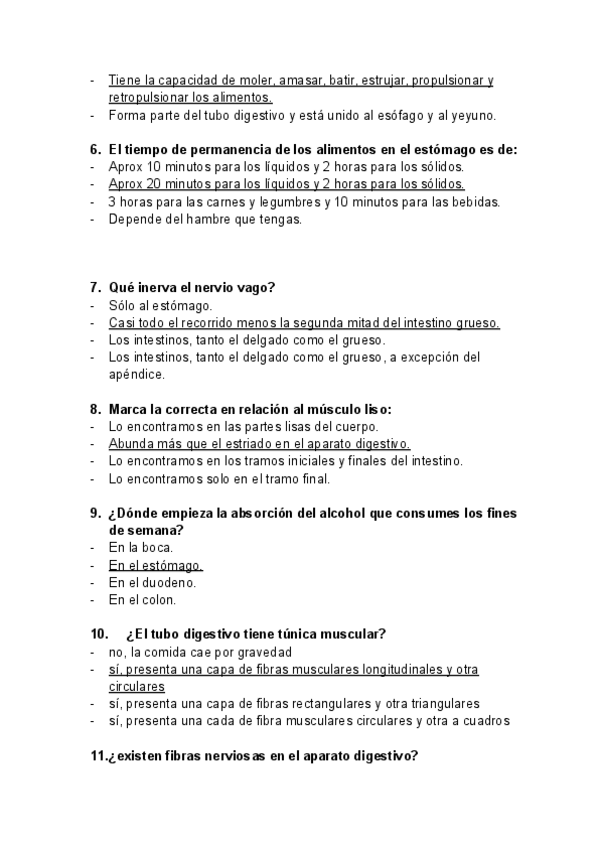 - Tiene la capacidad de moler, amasar, batir, estrujar, propulsionar y retropulsionar los alimentos.
- Forma parte del tubo digestivo y está unido al esófago y al yeyuno.

6. El tiempo de permanencia de los alimentos en el estómago es de:
- Aprox 10 minutos para los líquidos y 2 horas para los sólidos.
- Aprox 20 minutos para los líquidos y 2 horas para los sólidos.
- 3 horas para las carnes y legumbres y 10 minutos para las bebidas.
- Depende del hambre que tengas.

7. Qué inerva el nervio vago?
- Sólo al estómago.
- Casi todo el recorrido menos la segunda mitad del intestino grueso.
- Los intestinos, tanto el delgado como el grueso.
- Los intestinos, tanto el delgado como el grueso, a excepción del apéndice.

8. Marca la correcta en relación al músculo liso:
- Lo encontramos en las partes lisas del cuerpo.
- Abunda más que el estriado en el aparato digestivo.
- Lo encontramos en los tramos iniciales y finales del intestino.
- Lo encontramos solo en el tramo final.

9. ¿Dónde empieza la absorción del alcohol que consumes los fines de semana?
- En la boca.
- En el estómago.
- En el duodeno.
- En el colon.

10. ¿El tubo digestivo tiene túnica muscular?
- no, la comida cae por gravedad
- sí, presenta una capa de fibras musculares longitudinales y otra circulares
- sí, presenta una capa de fibras rectangulares y otra triangulares
- sí, presenta una cada de fibra musculares circulares y otra a cuadros

11.¿existen fibras nerviosas en el aparato digestivo?